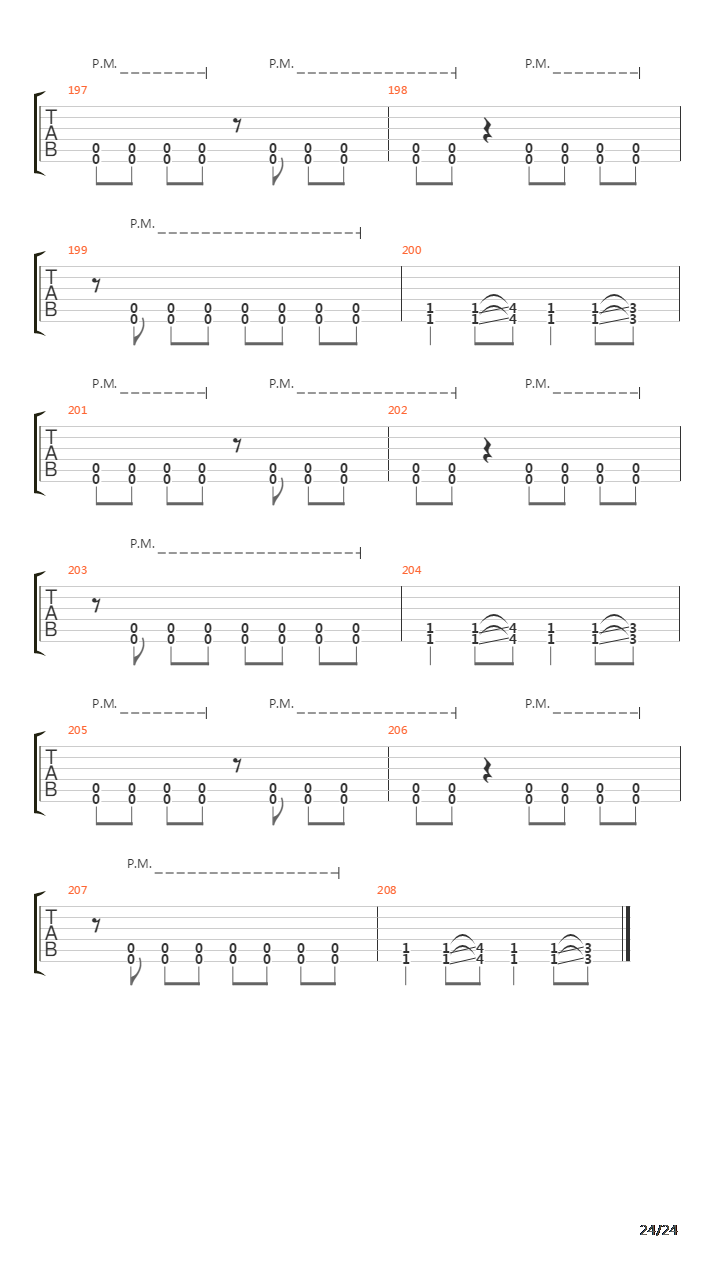 P.M. P.M. P.M.

197 198

T
A
B

0 0 0 0 0 0 0 0 0 0 0 0 0
0 0 0 0 0 0 0 0 0 0 0 0 0

P.M.

199 200

T
A
B

0 0 0 0 0 0 0 1 1 4 1 1 3
0 0 0 0 0 0 0 1 1 4 1 1 3

P.M. P.M. P.M.

201 202

T
A
B

0 0 0 0 0 0 0 0 0 0 0 0 0
0 0 0 0 0 0 0 0 0 0 0 0 0

P.M.

203 204

T
A
B

0 0 0 0 0 0 0 1 1 4 1 1 3
0 0 0 0 0 0 0 1 1 4 1 1 3

P.M. P.M. P.M.

205 206

T
A
B

0 0 0 0 0 0 0 0 0 0 0 0 0
0 0 0 0 0 0 0 0 0 0 0 0 0

P.M.

207 208

T
A
B

0 0 0 0 0 0 0 1 1 4 1 1 3
0 0 0 0 0 0 0 1 1 4 1 1 3

24/24